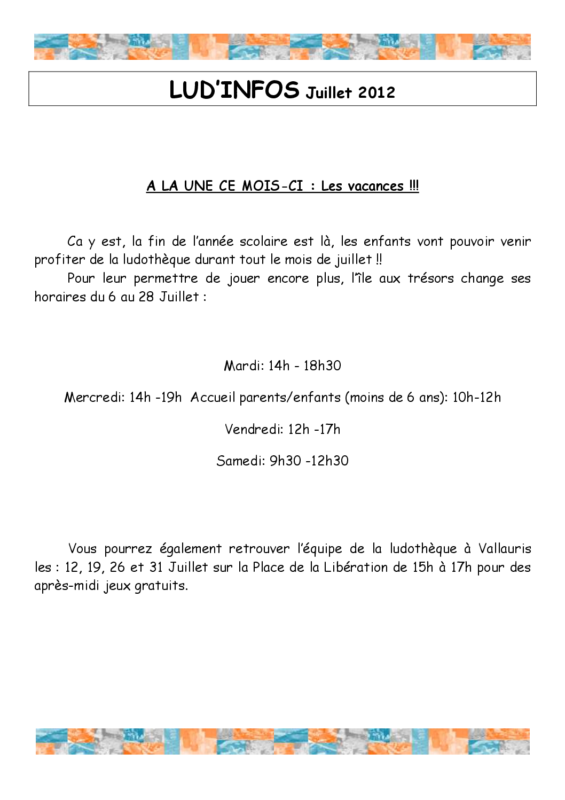 LUD'INFOS Juillet 2012

A LA UNE CE MOIS-CI : Les vacances !!!

Ca y est, la fin de l'année scolaire est là, les enfants vont pouvoir venir profiter de la ludothèque durant tout le mois de juillet !!

Pour leur permettre de jouer encore plus, l'île aux trésors change ses horaires du 6 au 28 Juillet :

Mardi: 14h - 18h30

Mercredi: 14h -19h Accueil parents/enfants (moins de 6 ans): 10h-12h

Vendredi: 12h -17h

Samedi: 9h30 -12h30

Vous pourrez également retrouver l'équipe de la ludothèque à Vallauris les : 12, 19, 26 et 31 Juillet sur la Place de la Libération de 15h à 17h pour des après-midi jeux gratuits.